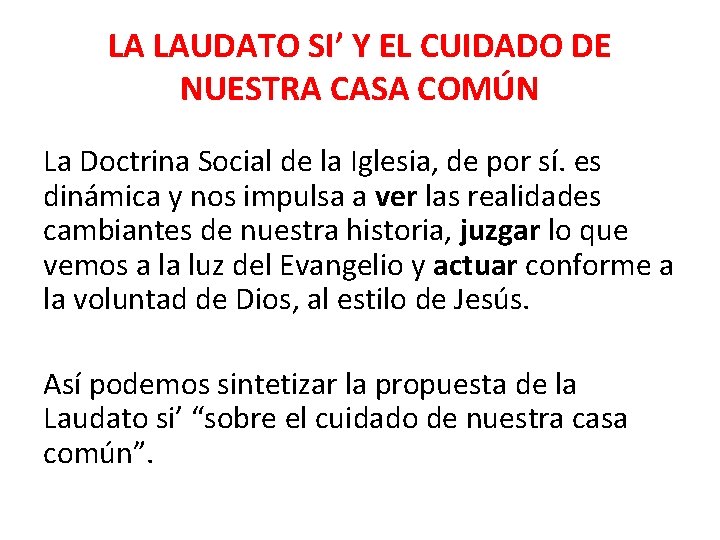 LA LAUDATO SI’ Y EL CUIDADO DE NUESTRA CASA COMÚN

La Doctrina Social de la Iglesia, de por sí. es dinámica y nos impulsa a ver las realidades cambiantes de nuestra historia, juzgar lo que vemos a la luz del Evangelio y actuar conforme a la voluntad de Dios, al estilo de Jesús.

Así podemos sintetizar la propuesta de la Laudato si’ “sobre el cuidado de nuestra casa común”.